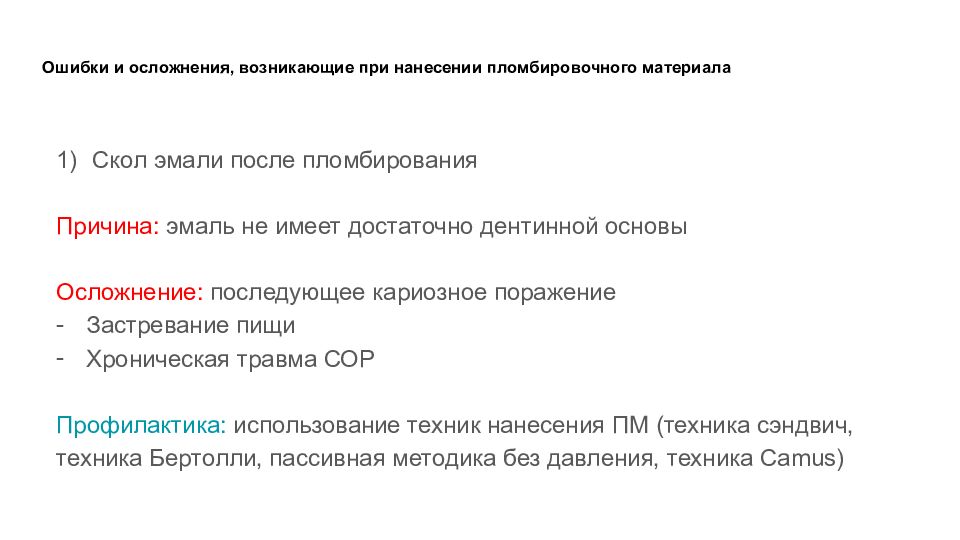 Ошибки и осложнения, возникающие при нанесении пломбировочного материала

1) Скол эмали после пломбирования

Причина: эмаль не имеет достаточно дентинной основы

Осложнение: последующее кариозное поражение
- Застревание пищи
- Хроническая травма СОР

Профилактика: использование техник нанесения ПМ (техника сэндвич, техника Бертолли, пассивная методика без давления, техника Camus)